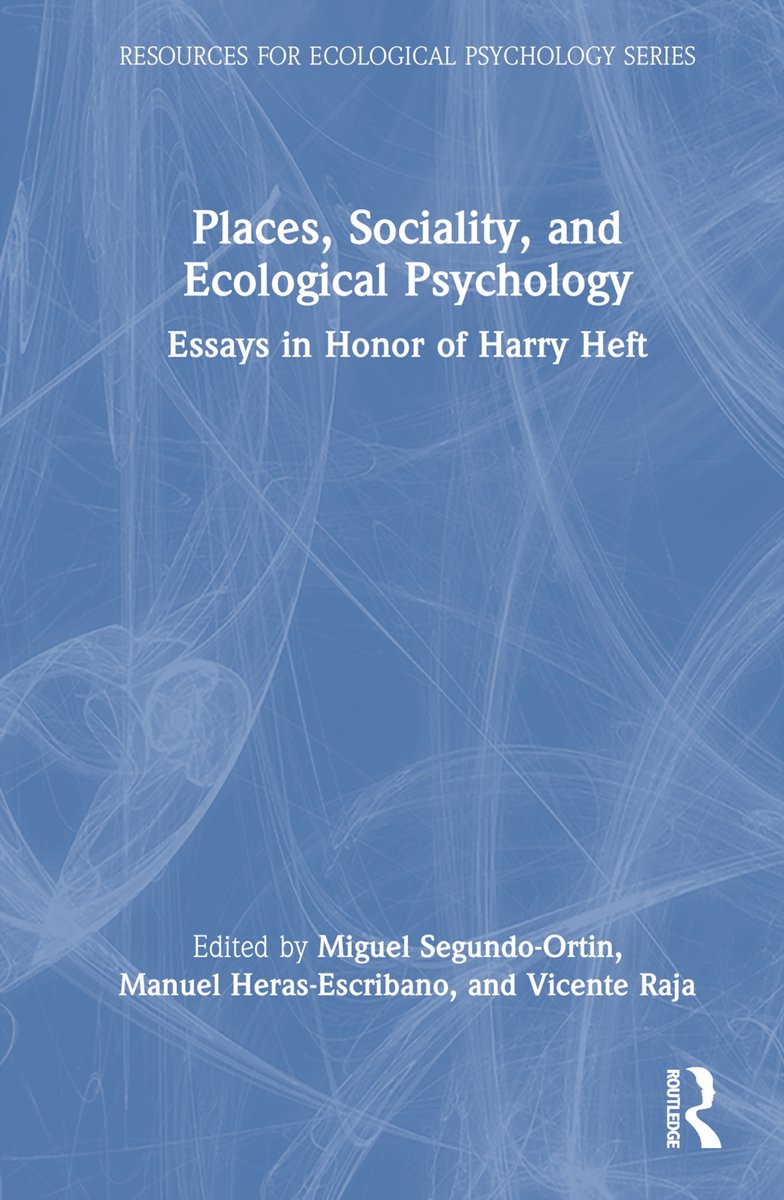 RESOURCES FOR ECOLOGICAL PSYCHOLOGY SERIES

Places, Sociality, and Ecological Psychology

Essays in Honor of Harry Heft

Edited by Miguel Segundo-Ortin, Manuel Heras-Escribano, and Vicente Raja

ROUTLEDGE